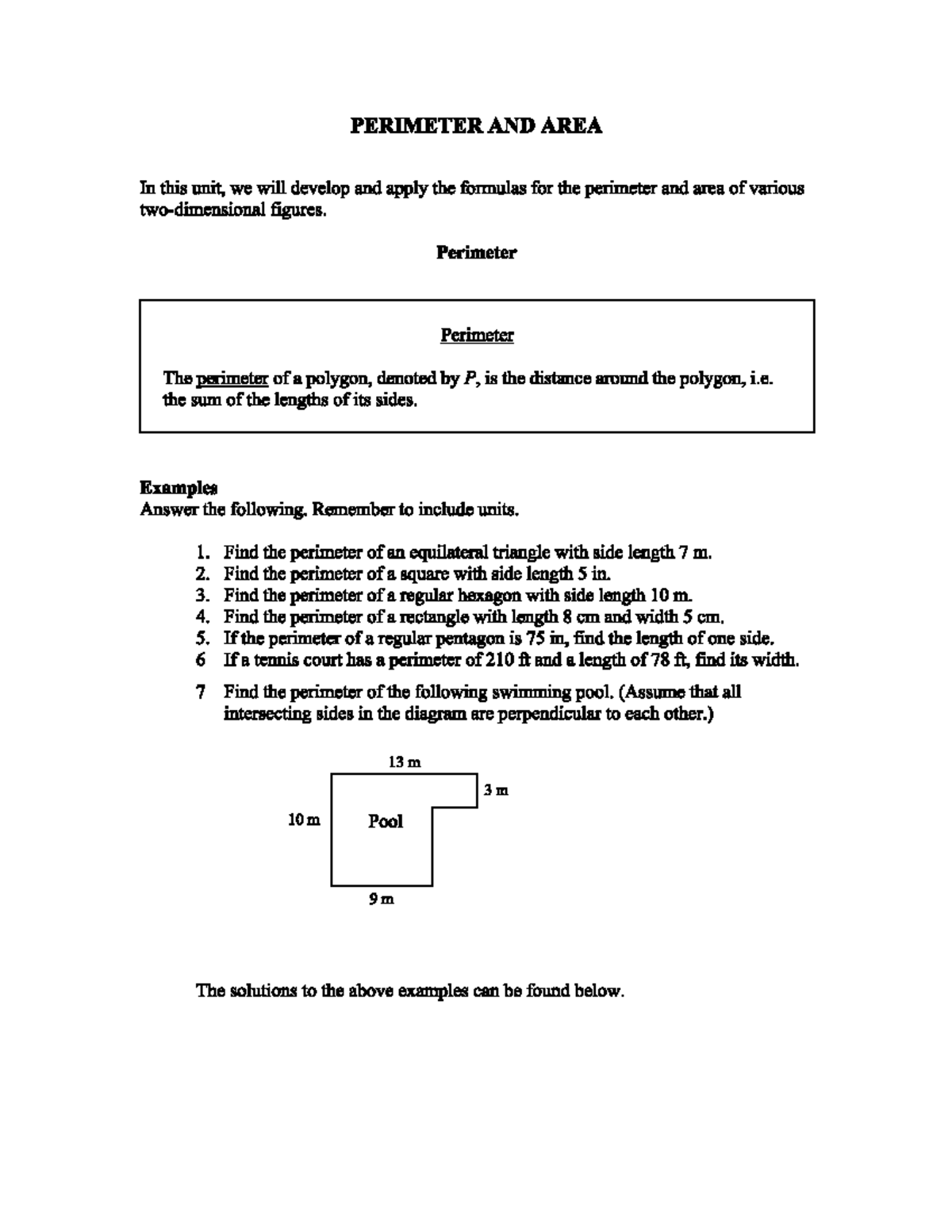 PERIMETER AND AREA

In this unit, we will develop and apply the formulas for the perimeter and area of various two-dimensional figures.

Perimeter

Perimeter

The perimeter of a polygon, denoted by P, is the distance around the polygon, i.e. the sum of the lengths of its sides.

Examples
Answer the following. Remember to include units.

1. Find the perimeter of an equilateral triangle with side length 7 m.
2. Find the perimeter of a square with side length 5 in.
3. Find the perimeter of a regular hexagon with side length 10 m.
4. Find the perimeter of a rectangle with length 8 cm and width 5 cm.
5. If the perimeter of a regular pentagon is 75 in, find the length of one side.
6 If a tennis court has a perimeter of 210 ft and a length of 78 ft, find its width.
7 Find the perimeter of the following swimming pool. (Assume that all intersecting sides in the diagram are perpendicular to each other.)

13 m
3 m
10 m
Pool
9 m

The solutions to the above examples can be found below.